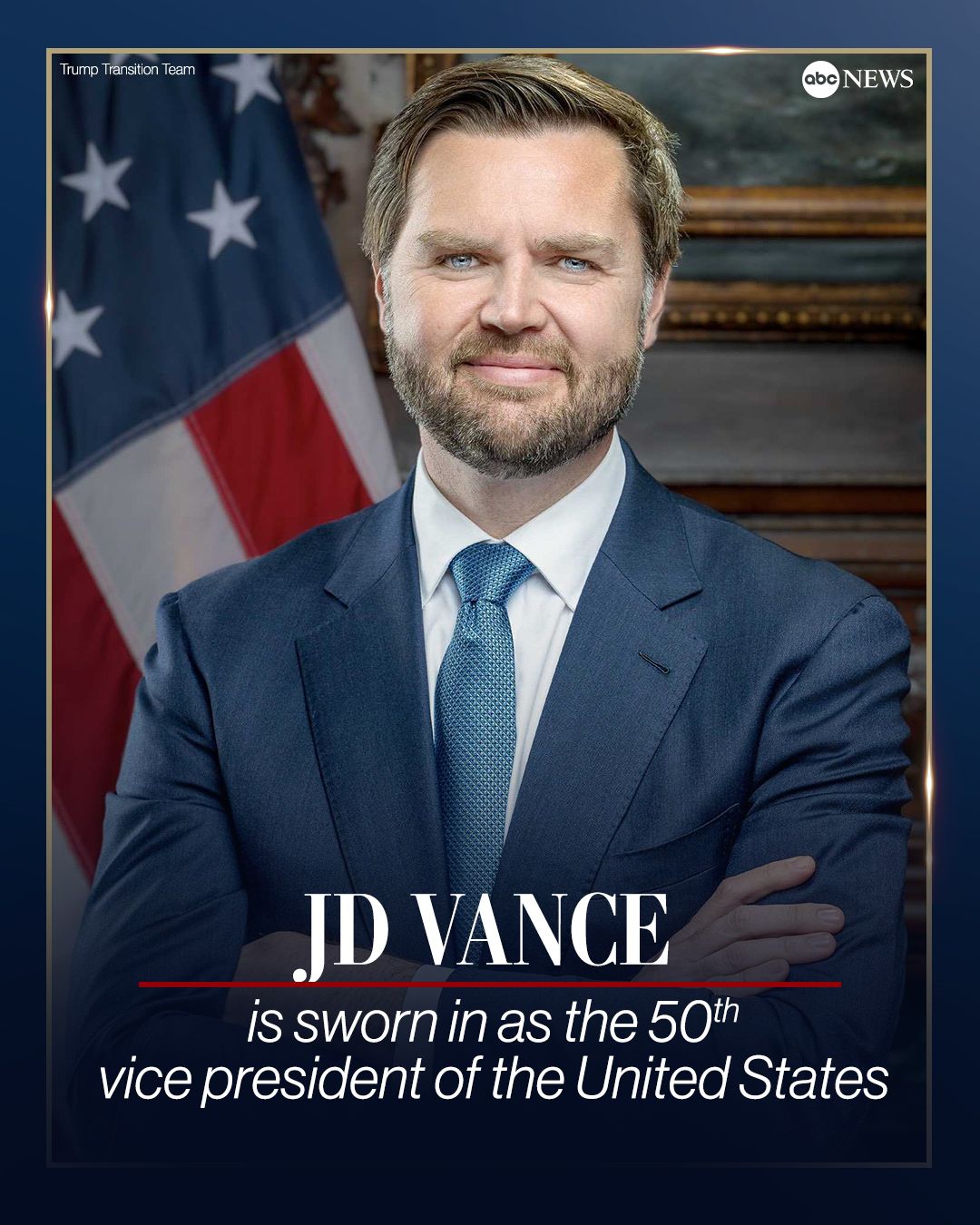 Trump Transition Team

abc NEWS

JD VANCE

is sworn in as the 50th vice president of the United States